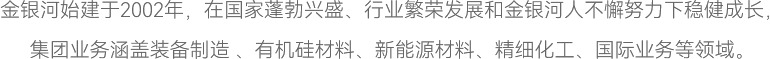 金银河始建于2002年，在国家蓬勃兴盛、行业繁荣发展和金银河人不懈努力下稳健成长，集团业务涵盖装备制造 、有机硅材料、新能源材料、精细化工、国际业务等领域。